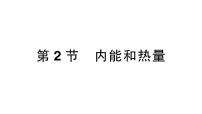 第 2 节　内能和热量